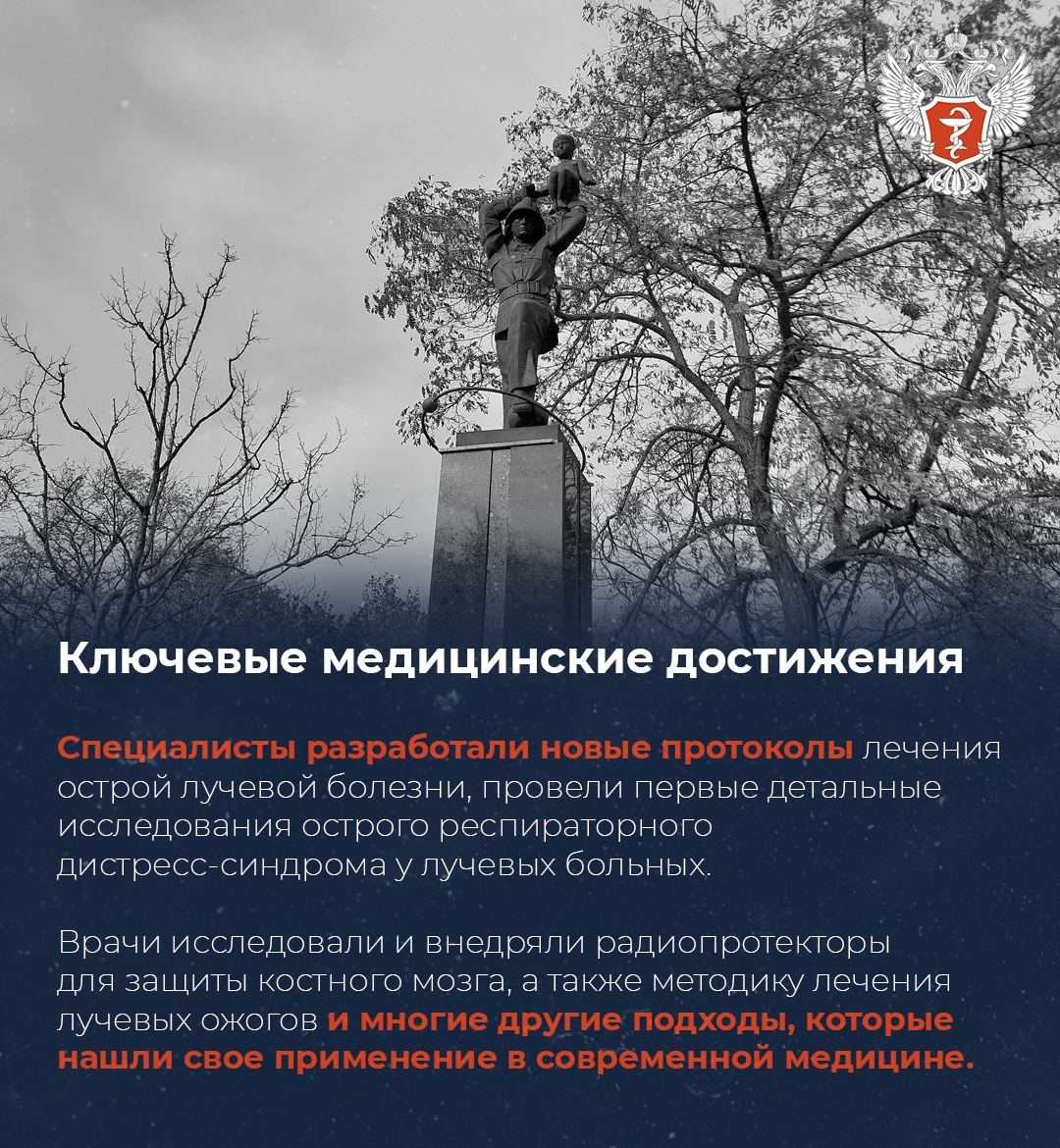 Ключевые медицинские достижения

Специалисты разработали новые протоколы лечения острой лучевой болезни, провели первые детальные исследования острого респираторного дистресс-синдрома у лучевых больных.

Врачи исследовали и внедряли радиопротекторы для защиты костного мозга, а также методику лечения лучевых ожогов и многие другие подходы, которые нашли свое применение в современной медицине.